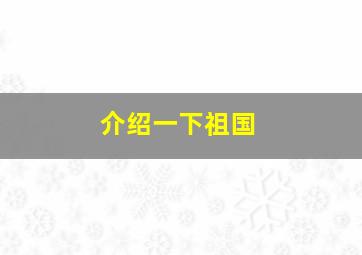 介绍一下祖国